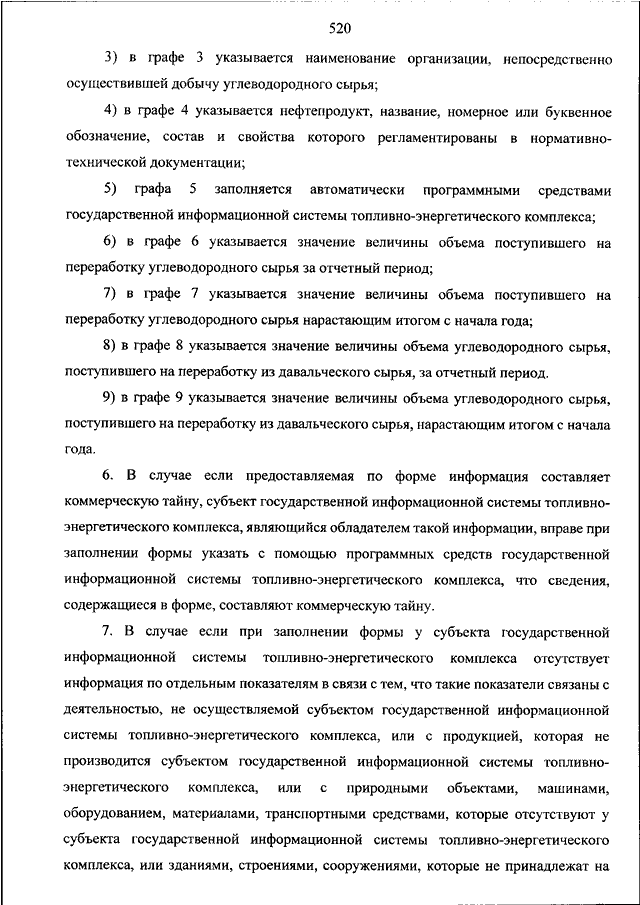 520

3) в графе 3 указывается наименование организации, непосредственно осуществившей добычу углеводородного сырья;

4) в графе 4 указывается нефтепродукт, название, номерное или буквенное обозначение, состав и свойства которого регламентированы в нормативно-технической документации;

5) графа 5 заполняется автоматически программными средствами государственной информационной системы топливно-энергетического комплекса;

6) в графе 6 указывается значение величины объема поступившего на переработку углеводородного сырья за отчетный период;

7) в графе 7 указывается значение величины объема поступившего на переработку углеводородного сырья нарастающим итогом с начала года;

8) в графе 8 указывается значение величины объема углеводородного сырья, поступившего на переработку из давальческого сырья, за отчетный период.

9) в графе 9 указывается значение величины объема углеводородного сырья, поступившего на переработку из давальческого сырья, нарастающим итогом с начала года.

6. В случае если предоставляемая по форме информация составляет коммерческую тайну, субъект государственной информационной системы топливно-энергетического комплекса, являющийся обладателем такой информации, вправе при заполнении формы указать с помощью программных средств государственной информационной системы топливно-энергетического комплекса, что сведения, содержащиеся в форме, составляют коммерческую тайну.

7. В случае если при заполнении формы у субъекта государственной информационной системы топливно-энергетического комплекса отсутствует информация по отдельным показателям в связи с тем, что такие показатели связаны с деятельностью, не осуществляемой субъектом государственной информационной системы топливно-энергетического комплекса, или с продукцией, которая не производится субъектом государственной информационной системы топливно-энергетического комплекса, или с природными объектами, машинами, оборудованием, материалами, транспортными средствами, которые отсутствуют у субъекта государственной информационной системы топливно-энергетического комплекса, или зданиями, строениями, сооружениями, которые не принадлежат на